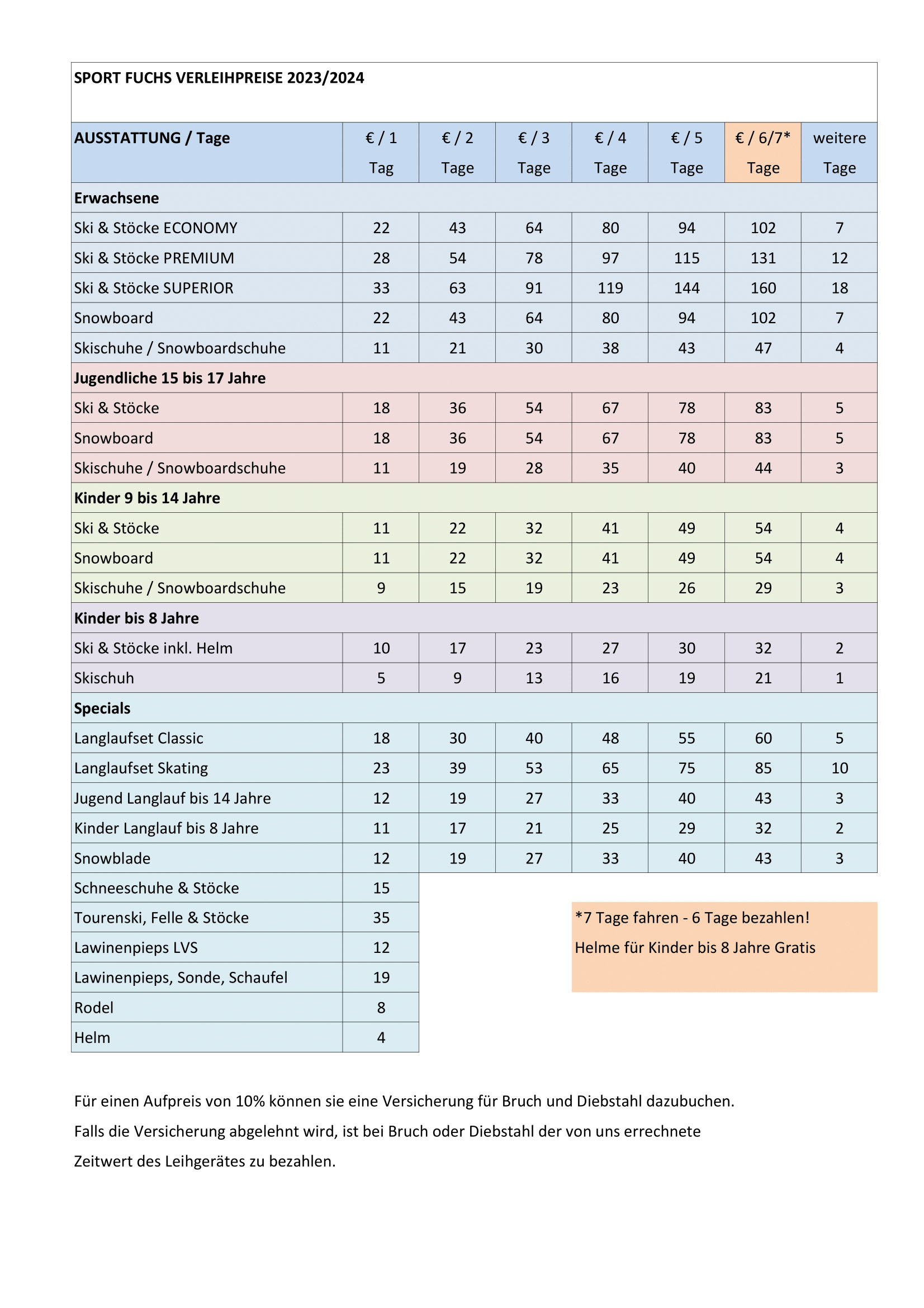 SPORT FUCHS VERLEIHPREISE 2023/2024

| AUSSTATTUNG / Tage | € / 1 Tag | € / 2 Tage | € / 3 Tage | € / 4 Tage | € / 5 Tage | € / 6/7* Tage | weitere Tage |
|---|---|---|---|---|---|---|---|
| **Erwachsene** | | | | | | | |
| Ski & Stöcke ECONOMY | 22 | 43 | 64 | 80 | 94 | 102 | 7 |
| Ski & Stöcke PREMIUM | 28 | 54 | 78 | 97 | 115 | 131 | 12 |
| Ski & Stöcke SUPERIOR | 33 | 63 | 91 | 119 | 144 | 160 | 18 |
| Snowboard | 22 | 43 | 64 | 80 | 94 | 102 | 7 |
| Skischuhe / Snowboardschuhe | 11 | 21 | 30 | 38 | 43 | 47 | 4 |
| **Jugendliche 15 bis 17 Jahre** | | | | | | | |
| Ski & Stöcke | 18 | 36 | 54 | 67 | 78 | 83 | 5 |
| Snowboard | 18 | 36 | 54 | 67 | 78 | 83 | 5 |
| Skischuhe / Snowboardschuhe | 11 | 19 | 28 | 35 | 40 | 44 | 3 |
| **Kinder 9 bis 14 Jahre** | | | | | | | |
| Ski & Stöcke | 11 | 22 | 32 | 41 | 49 | 54 | 4 |
| Snowboard | 11 | 22 | 32 | 41 | 49 | 54 | 4 |
| Skischuhe / Snowboardschuhe | 9 | 15 | 19 | 23 | 26 | 29 | 3 |
| **Kinder bis 8 Jahre** | | | | | | | |
| Ski & Stöcke inkl. Helm | 10 | 17 | 23 | 27 | 30 | 32 | 2 |
| Skischuh | 5 | 9 | 13 | 16 | 19 | 21 | 1 |
| **Specials** | | | | | | | |
| Langlaufset Classic | 18 | 30 | 40 | 48 | 55 | 60 | 5 |
| Langlaufset Skating | 23 | 39 | 53 | 65 | 75 | 85 | 10 |
| Jugend Langlauf bis 14 Jahre | 12 | 19 | 27 | 33 | 40 | 43 | 3 |
| Kinder Langlauf bis 8 Jahre | 11 | 17 | 21 | 25 | 29 | 32 | 2 |
| Snowblade | 12 | 19 | 27 | 33 | 40 | 43 | 3 |
| Schneeschuhe & Stöcke | 15 | | | | | | |
| Tourenski, Felle & Stöcke | 35 | | | | | | |
| Lawinenpieps LVS | 12 | | | | | | |
| Lawinenpieps, Sonde, Schaufel | 19 | | | | | | |
| Rodel | 8 | | | | | | |
| Helm | 4 | | | | | | |

*7 Tage fahren - 6 Tage bezahlen!
Helme für Kinder bis 8 Jahre Gratis

Für einen Aufpreis von 10% können sie eine Versicherung für Bruch und Diebstahl dazubuchen.
Falls die Versicherung abgelehnt wird, ist bei Bruch oder Diebstahl der von uns errechnete Zeitwert des Leihgerätes zu bezahlen.